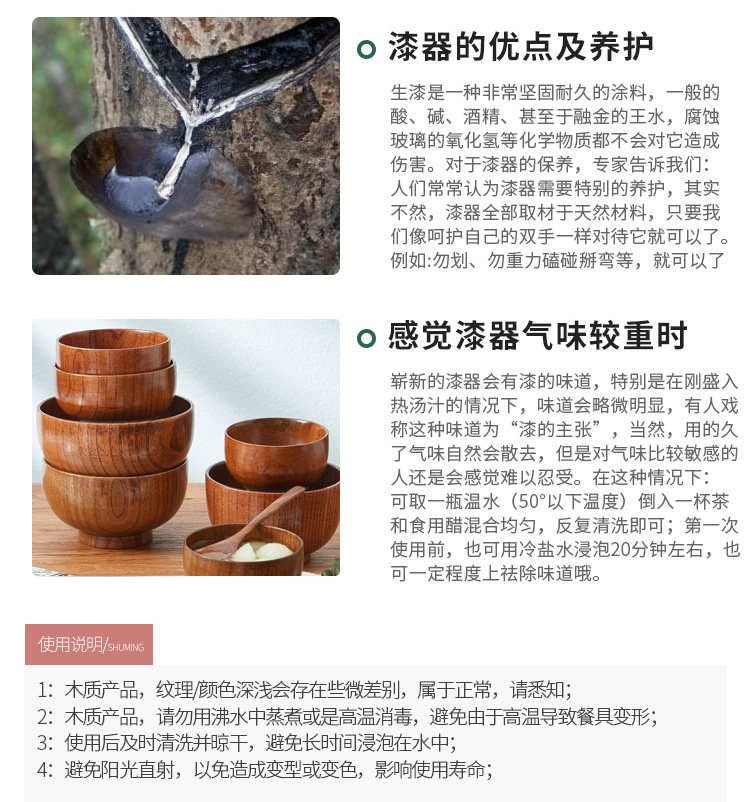 漆器的优点及养护

生漆是一种非常坚固耐久的涂料，一般的酸、碱、酒精、甚至于融金的王水，腐蚀玻璃的氧化氢等化学物质都不会对它造成伤害。对于漆器的保养，专家告诉我们：人们常常认为漆器需要特别的养护，其实不然，漆器全部取材于天然材料，只要我们像呵护自己的双手一样对待它就可以了。例如:勿划、勿重力磕碰掰弯等，就可以了

感觉漆器气味较重时

崭新的漆器会有漆的味道，特别是在刚盛入热汤汁的情况下，味道会略微明显，有人戏称这种味道为“漆的主张”，当然，用的久了气味自然会散去，但是对气味比较敏感的人还是会感觉难以忍受。在这种情况下：可取一瓶温水（50°以下温度）倒入一杯茶和食用醋混合均匀，反复清洗即可；第一次使用前，也可用冷盐水浸泡20分钟左右，也可一定程度上祛除味道哦。

使用说明/SHUMING

1：木质产品，纹理/颜色深浅会存在些微差别，属于正常，请悉知；
2：木质产品，请勿用沸水中蒸煮或是高温消毒，避免由于高温导致餐具变形；
3：使用后及时清洗并晾干，避免长时间浸泡在水中；
4：避免阳光直射，以免造成变型或变色，影响使用寿命；